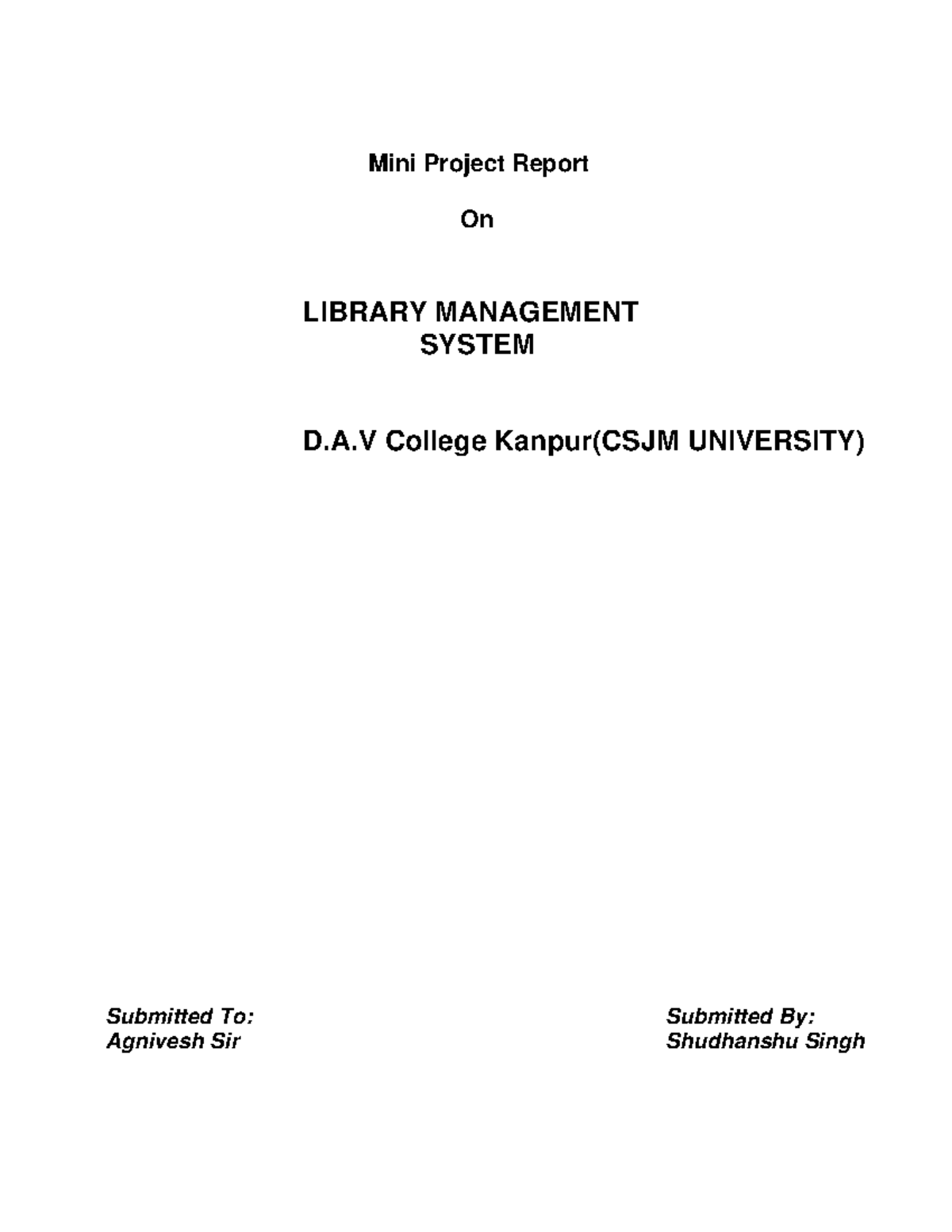 Mini Project Report

On

LIBRARY MANAGEMENT
SYSTEM

D.A.V College Kanpur(CSJM UNIVERSITY)

Submitted To:
Agnivesh Sir

Submitted By:
Shudhanshu Singh